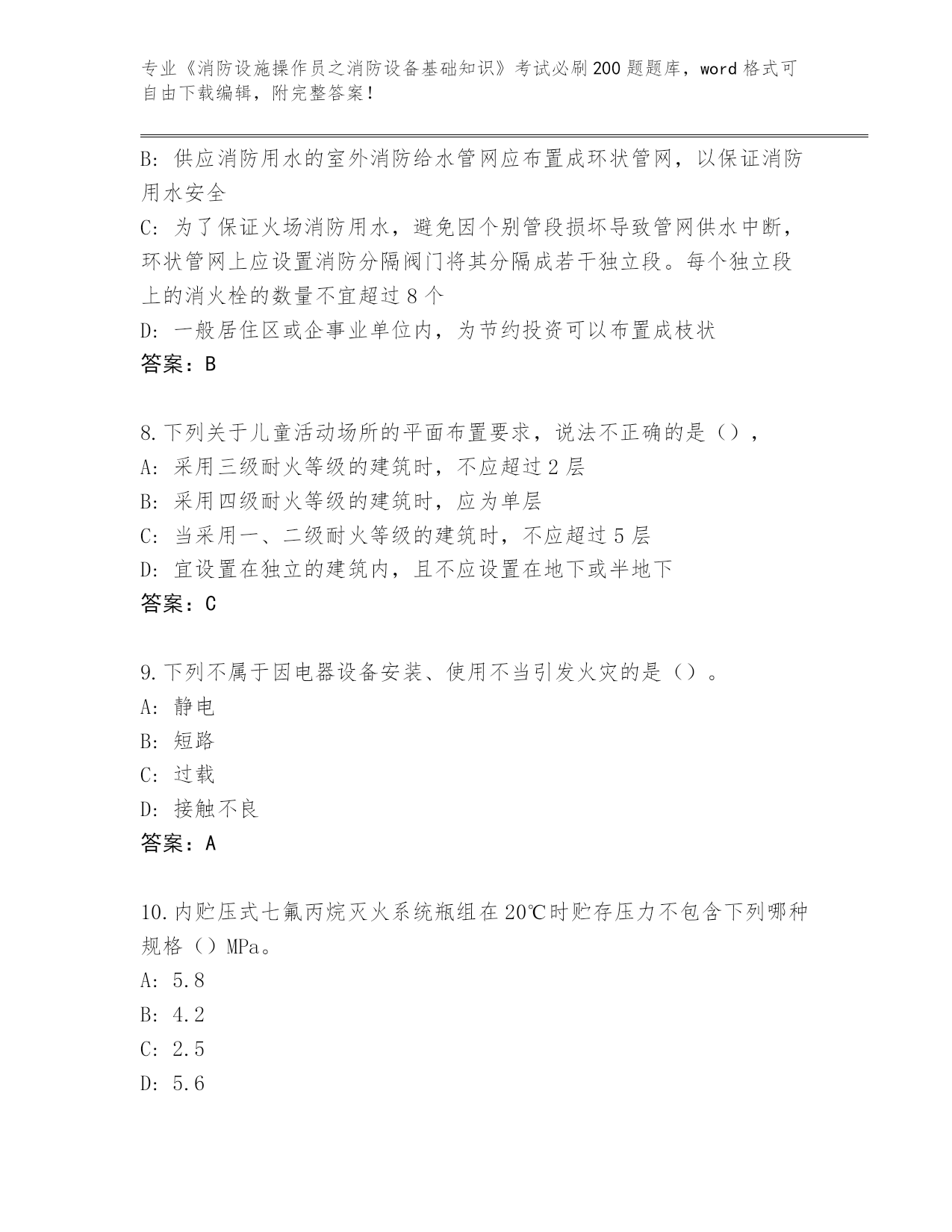 专业《消防设施操作员之消防设备基础知识》考试必刷200题题库，word格式可自由下载编辑，附完整答案！

B：供应消防用水的室外消防给水管网应布置成环状管网，以保证消防用水安全

C：为了保证火场消防用水，避免因个别管段损坏导致管网供水中断，环状管网上应设置消防分隔阀门将其分隔成若干独立段。每个独立段上的消火栓的数量不宜超过8个

D：一般居住区或企事业单位内，为节约投资可以布置成枝状

答案：B

8.下列关于儿童活动场所的平面布置要求，说法不正确的是（），

A：采用三级耐火等级的建筑时，不应超过2层

B：采用四级耐火等级的建筑时，应为单层

C：当采用一、二级耐火等级的建筑时，不应超过5层

D：宜设置在独立的建筑内，且不应设置在地下或半地下

答案：C

9.下列不属于因电器设备安装、使用不当引发火灾的是（）。

A：静电

B：短路

C：过载

D：接触不良

答案：A

10.内贮压式七氟丙烷灭火系统瓶组在20℃时贮存压力不包含下列哪种规格（）MPa。

A：5.8

B：4.2

C：2.5

D：5.6